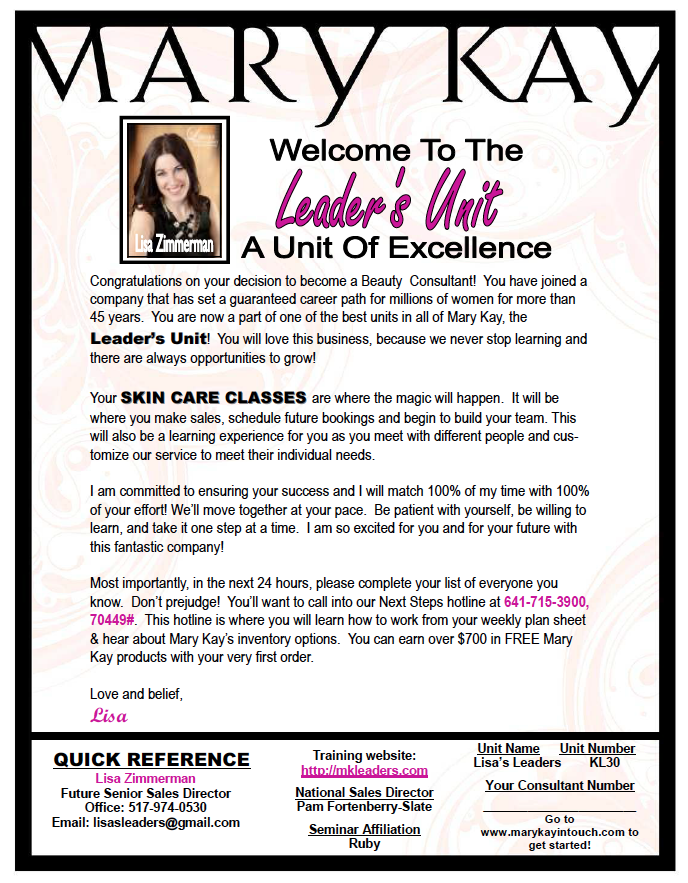 MARY KAY

Lisa Zimmerman

Welcome To The
Leader's Unit
A Unit Of Excellence

Congratulations on your decision to become a Beauty Consultant! You have joined a company that has set a guaranteed career path for millions of women for more than 45 years. You are now a part of one of the best units in all of Mary Kay, the Leader's Unit! You will love this business, because we never stop learning and there are always opportunities to grow!

Your SKIN CARE CLASSES are where the magic will happen. It will be where you make sales, schedule future bookings and begin to build your team. This will also be a learning experience for you as you meet with different people and customize our service to meet their individual needs.

I am committed to ensuring your success and I will match 100% of my time with 100% of your effort! We'll move together at your pace. Be patient with yourself, be willing to learn, and take it one step at a time. I am so excited for you and for your future with this fantastic company!

Most importantly, in the next 24 hours, please complete your list of everyone you know. Don't prejudge! You'll want to call into our Next Steps hotline at 641-715-3900, 70449#. This hotline is where you will learn how to work from your weekly plan sheet & hear about Mary Kay's inventory options. You can earn over $700 in FREE Mary Kay products with your very first order.

Love and belief,
Lisa

QUICK REFERENCE
Lisa Zimmerman
Future Senior Sales Director
Office: 517-974-0530
Email: lisasleaders@gmail.com

Training website:
http://mkleaders.com

National Sales Director
Pam Fortenberry-Slate

Seminar Affiliation
Ruby

Unit Name Unit Number
Lisa's Leaders KL30

Your Consultant Number

Go to www.marykayintouch.com to get started!